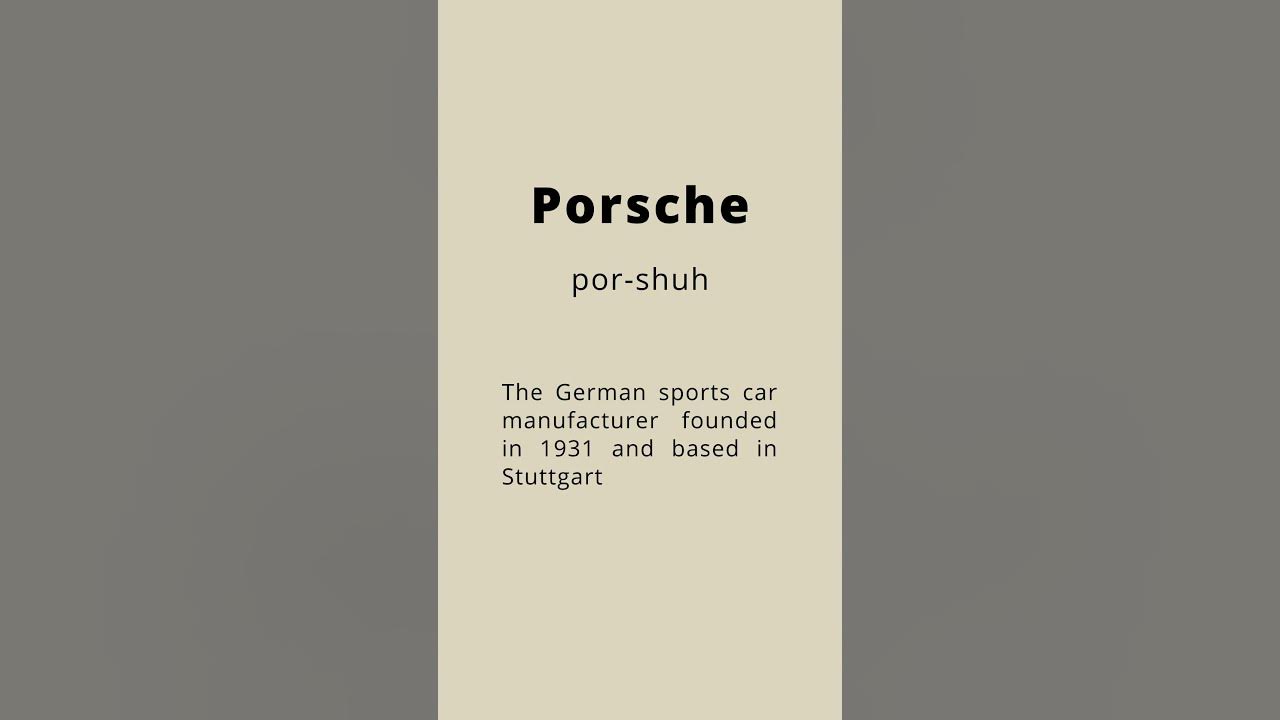 Porsche

por-shuh

The German sports car manufacturer founded in 1931 and based in Stuttgart